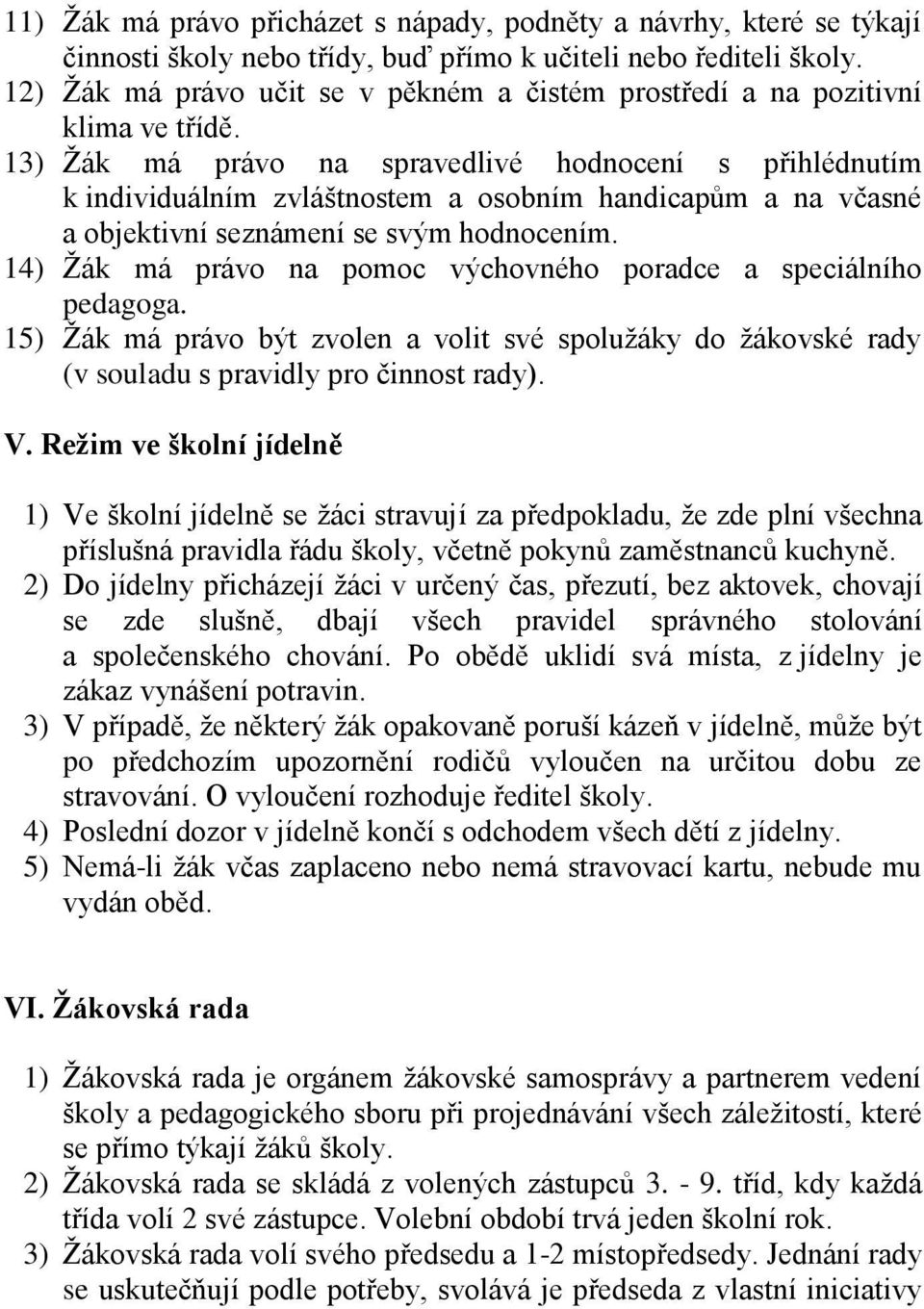 11) Žák má právo přicházet s nápady, podněty a návrhy, které se týkají činnosti školy nebo třídy, buď přímo k učiteli nebo řediteli školy.
12) Žák má právo učit se v pěkném a čistém prostředí a na pozitivní klima ve třídě.
13) Žák má právo na spravedlivé hodnocení s přihlédnutím k individuálním zvláštnostem a osobním handicapům a na včasné a objektivní seznámení se svým hodnocením.
14) Žák má právo na pomoc výchovného poradce a speciálního pedagoga.
15) Žák má právo být zvolen a volit své spolužáky do žákovské rady (v souladu s pravidly pro činnost rady).

V. Režim ve školní jídelně

1) Ve školní jídelně se žáci stravují za předpokladu, že zde plní všechna příslušná pravidla řádu školy, včetně pokynů zaměstnanců kuchyně.
2) Do jídelny přicházejí žáci v určený čas, přezutí, bez aktovek, chovají se zde slušně, dbají všech pravidel správného stolování a společenského chování. Po obědě uklidí svá místa, z jídelny je zákaz vynášení potravin.
3) V případě, že některý žák opakovaně poruší kázeň v jídelně, může být po předchozím upozornění rodičů vyloučen na určitou dobu ze stravování. O vyloučení rozhoduje ředitel školy.
4) Poslední dozor v jídelně končí s odchodem všech dětí z jídelny.
5) Nemá-li žák včas zaplaceno nebo nemá stravovací kartu, nebude mu vydán oběd.

VI. Žákovská rada

1) Žákovská rada je orgánem žákovské samosprávy a partnerem vedení školy a pedagogického sboru při projednávání všech záležitostí, které se přímo týkají žáků školy.
2) Žákovská rada se skládá z volených zástupců 3. - 9. tříd, kdy každá třída volí 2 své zástupce. Volební období trvá jeden školní rok.
3) Žákovská rada volí svého předsedu a 1-2 místopředsedy. Jednání rady se uskutečňují podle potřeby, svolává je předseda z vlastní iniciativy